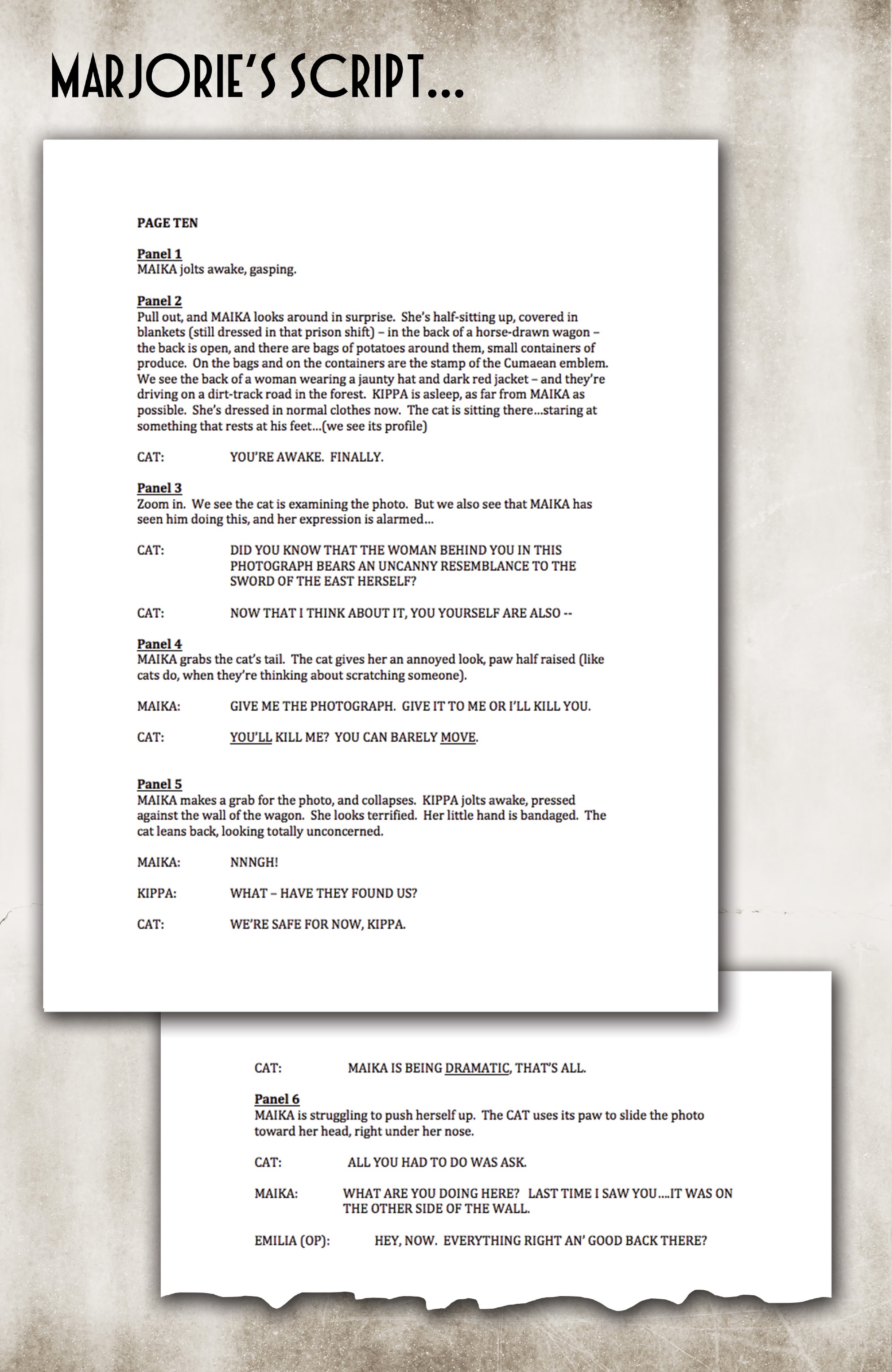 MARJORIE'S SCRIPT...

PAGE TEN

Panel 1
MAIKA jolts awake, gasping.

Panel 2
Pull out, and MAIKA looks around in surprise. She's half-sitting up, covered in blankets (still dressed in that prison shift) – in the back of a horse-drawn wagon – the back is open, and there are bags of potatoes around them, small containers of produce. On the bags and on the containers are the stamp of the Cumaean emblem. We see the back of a woman wearing a jaunty hat and dark red jacket – and they're driving on a dirt-track road in the forest. KIPPA is asleep, as far from MAIKA as possible. She's dressed in normal clothes now. The cat is sitting there...staring at something that rests at his feet...(we see its profile)

CAT: YOU'RE AWAKE. FINALLY.

Panel 3
Zoom in. We see the cat is examining the photo. But we also see that MAIKA has seen him doing this, and her expression is alarmed...

CAT: DID YOU KNOW THAT THE WOMAN BEHIND YOU IN THIS PHOTOGRAPH BEARS AN UNCANNY RESEMBLANCE TO THE SWORD OF THE EAST HERSELF?

CAT: NOW THAT I THINK ABOUT IT, YOU YOURSELF ARE ALSO --

Panel 4
MAIKA grabs the cat's tail. The cat gives her an annoyed look, paw half raised (like cats do, when they're thinking about scratching someone).

MAIKA: GIVE ME THE PHOTOGRAPH. GIVE IT TO ME OR I'LL KILL YOU.

CAT: YOU'LL KILL ME? YOU CAN BARELY MOVE.

Panel 5
MAIKA makes a grab for the photo, and collapses. KIPPA jolts awake, pressed against the wall of the wagon. She looks terrified. Her little hand is bandaged. The cat leans back, looking totally unconcerned.

MAIKA: NNNGH!

KIPPA: WHAT – HAVE THEY FOUND US?

CAT: WE'RE SAFE FOR NOW, KIPPA.

CAT: MAIKA IS BEING DRAMATIC, THAT'S ALL.

Panel 6
MAIKA is struggling to push herself up. The CAT uses its paw to slide the photo toward her head, right under her nose.

CAT: ALL YOU HAD TO DO WAS ASK.

MAIKA: WHAT ARE YOU DOING HERE? LAST TIME I SAW YOU....IT WAS ON THE OTHER SIDE OF THE WALL.

EMILIA (OP): HEY, NOW. EVERYTHING RIGHT AN' GOOD BACK THERE?